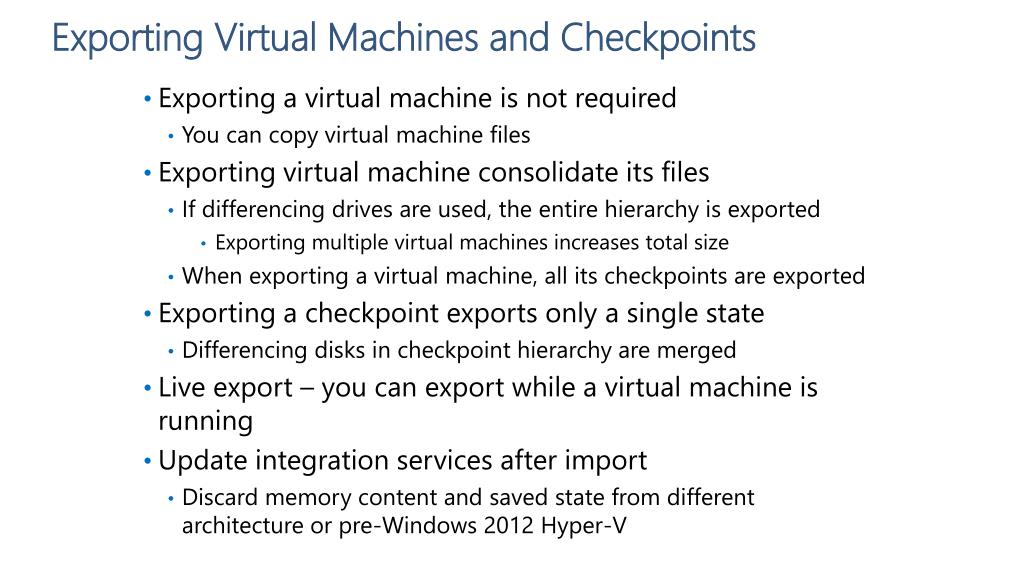 Exporting Virtual Machines and Checkpoints

• Exporting a virtual machine is not required
 • You can copy virtual machine files
• Exporting virtual machine consolidate its files
 • If differencing drives are used, the entire hierarchy is exported
  • Exporting multiple virtual machines increases total size
 • When exporting a virtual machine, all its checkpoints are exported
• Exporting a checkpoint exports only a single state
 • Differencing disks in checkpoint hierarchy are merged
• Live export – you can export while a virtual machine is running
• Update integration services after import
 • Discard memory content and saved state from different architecture or pre-Windows 2012 Hyper-V